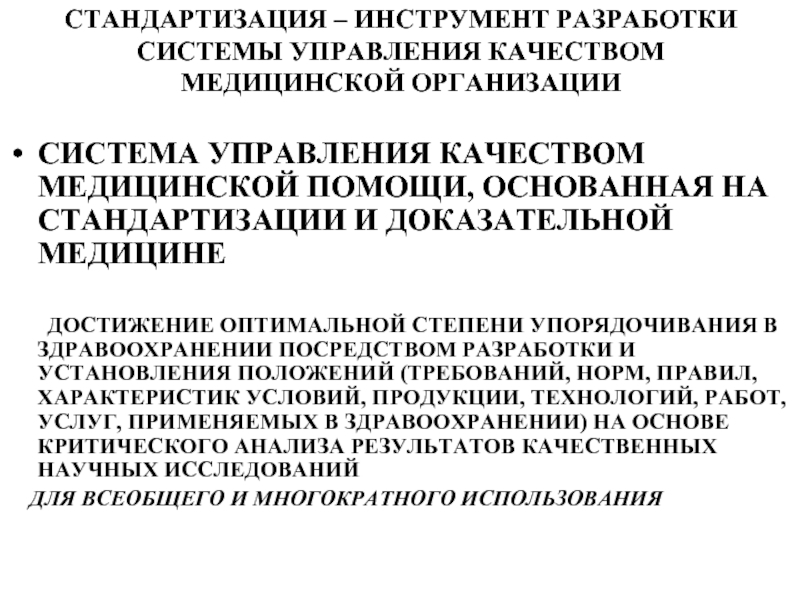 СТАНДАРТИЗАЦИЯ – ИНСТРУМЕНТ РАЗРАБОТКИ СИСТЕМЫ УПРАВЛЕНИЯ КАЧЕСТВОМ МЕДИЦИНСКОЙ ОРГАНИЗАЦИИ

• СИСТЕМА УПРАВЛЕНИЯ КАЧЕСТВОМ МЕДИЦИНСКОЙ ПОМОЩИ, ОСНОВАННАЯ НА СТАНДАРТИЗАЦИИ И ДОКАЗАТЕЛЬНОЙ МЕДИЦИНЕ

ДОСТИЖЕНИЕ ОПТИМАЛЬНОЙ СТЕПЕНИ УПОРЯДОЧИВАНИЯ В ЗДРАВООХРАНЕНИИ ПОСРЕДСТВОМ РАЗРАБОТКИ И УСТАНОВЛЕНИЯ ПОЛОЖЕНИЙ (ТРЕБОВАНИЙ, НОРМ, ПРАВИЛ, ХАРАКТЕРИСТИК УСЛОВИЙ, ПРОДУКЦИИ, ТЕХНОЛОГИЙ, РАБОТ, УСЛУГ, ПРИМЕНЯЕМЫХ В ЗДРАВООХРАНЕНИИ) НА ОСНОВЕ КРИТИЧЕСКОГО АНАЛИЗА РЕЗУЛЬТАТОВ КАЧЕСТВЕННЫХ НАУЧНЫХ ИССЛЕДОВАНИЙ

ДЛЯ ВСЕОБЩЕГО И МНОГОКРАТНОГО ИСПОЛЬЗОВАНИЯ